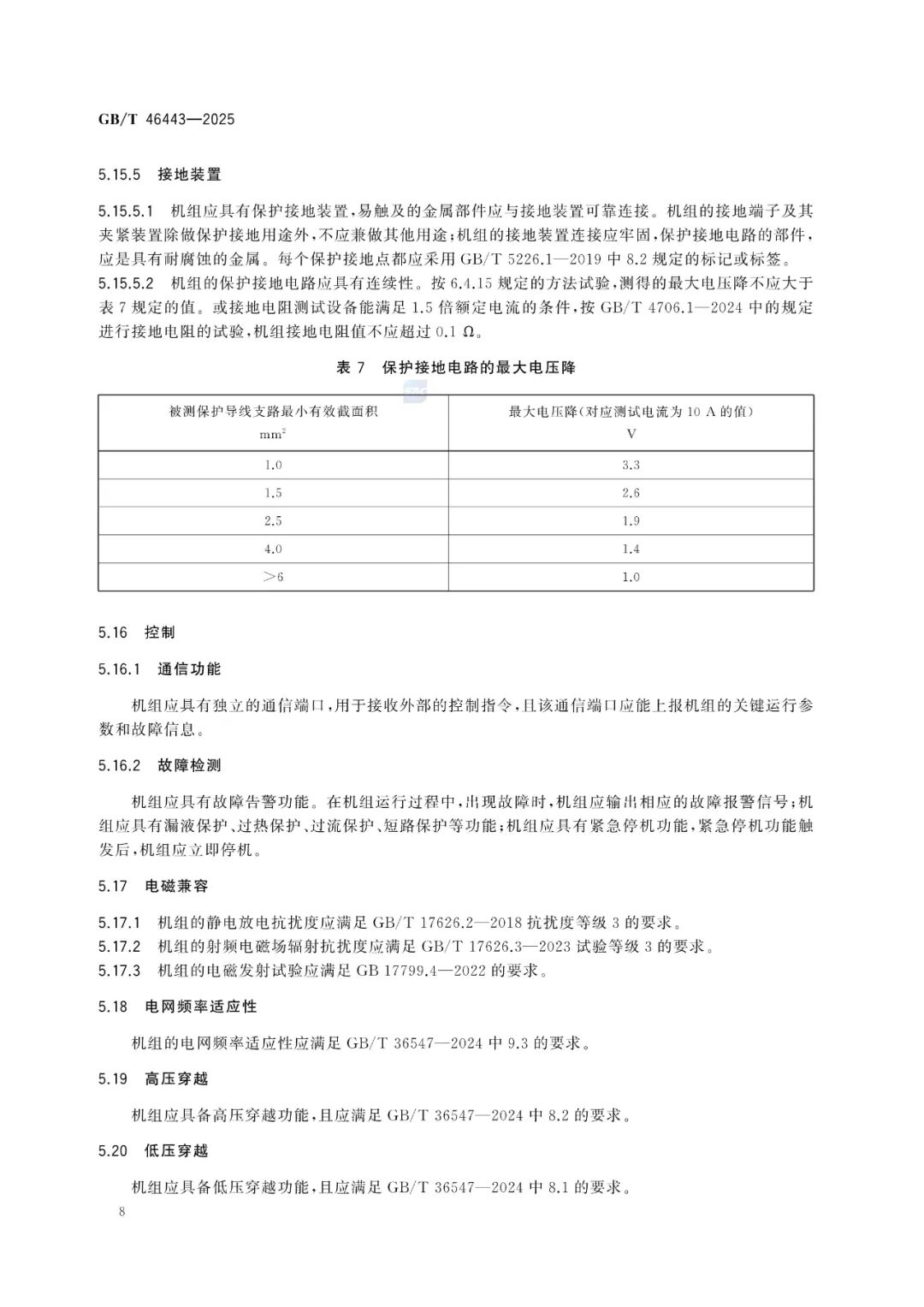 GB/T 46443—2025

5.15.5 接地装置

5.15.5.1 机组应具有保护接地装置,易触及的金属部件应与接地装置可靠连接。机组的接地端子及其夹紧装置除做保护接地用途外,不应兼做其他用途;机组的接地装置连接应牢固,保护接地电路的部件,应是具有耐腐蚀的金属。每个保护接地点都应采用 GB/T 5226.1—2019 中 8.2 规定的标记或标签。

5.15.5.2 机组的保护接地电路应具有连续性。按 6.4.15 规定的方法试验,测得的最大电压降不应大于表 7 规定的值。或接地电阻测试设备能满足 1.5 倍额定电流的条件,按 GB/T 4706.1—2024 中的规定进行接地电阻的试验,机组接地电阻值不应超过 0.1 Ω。

表 7 保护接地电路的最大电压降

| 被测保护导线支路最小有效截面积 $mm^2$ | 最大电压降(对应测试电流为 10 A 的值) V |
|---|---|
| 1.0 | 3.3 |
| 1.5 | 2.6 |
| 2.5 | 1.9 |
| 4.0 | 1.4 |
| >6 | 1.0 |

5.16 控制

5.16.1 通信功能

机组应具有独立的通信端口,用于接收外部的控制指令,且该通信端口应能上报机组的关键运行参数和故障信息。

5.16.2 故障检测

机组应具有故障告警功能。在机组运行过程中,出现故障时,机组应输出相应的故障报警信号;机组应具有漏液保护、过热保护、过流保护、短路保护等功能;机组应具有紧急停机功能,紧急停机功能触发后,机组应立即停机。

5.17 电磁兼容

5.17.1 机组的静电放电抗扰度应满足 GB/T 17626.2—2018 抗扰度等级 3 的要求。

5.17.2 机组的射频电磁场辐射抗扰度应满足 GB/T 17626.3—2023 试验等级 3 的要求。

5.17.3 机组的电磁发射试验应满足 GB 17799.4—2022 的要求。

5.18 电网频率适应性

机组的电网频率适应性应满足 GB/T 36547—2024 中 9.3 的要求。

5.19 高压穿越

机组应具备高压穿越功能,且应满足 GB/T 36547—2024 中 8.2 的要求。

5.20 低压穿越

机组应具备低压穿越功能,且应满足 GB/T 36547—2024 中 8.1 的要求。

8